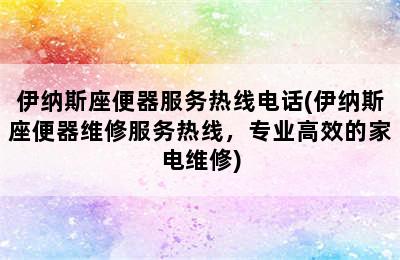 伊纳斯座便器服务热线电话(伊纳斯座便器维修服务热线，专业高效的家电维修)